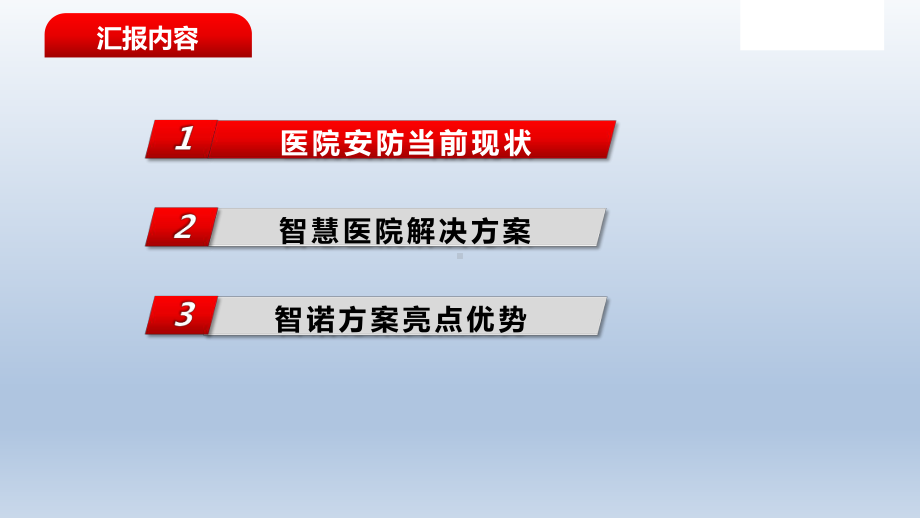 汇报内容

1 医院安防当前现状

2 智慧医院解决方案

3 智诺方案亮点优势